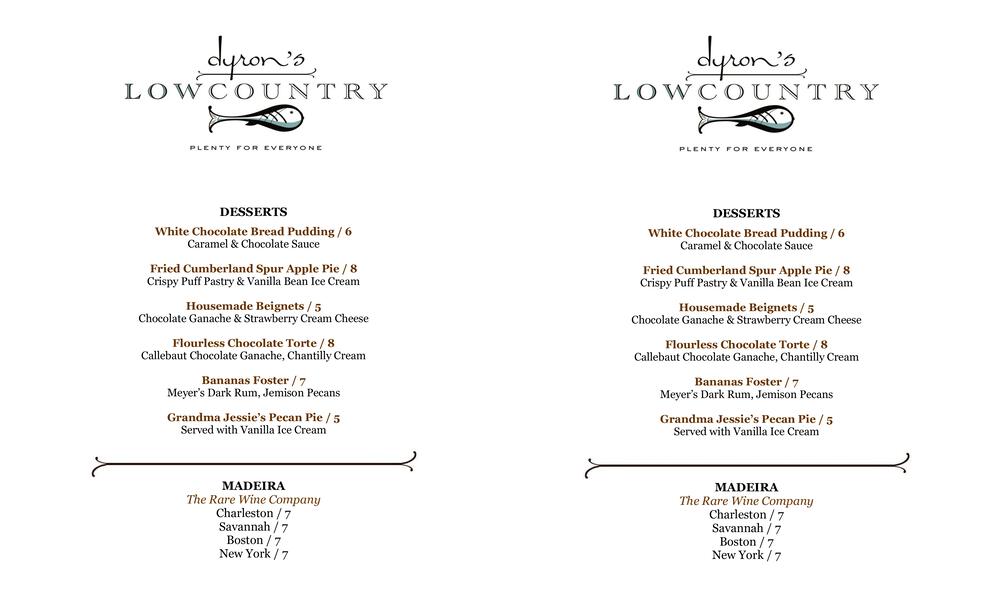 dyron's
LOWCOUNTRY
PLENTY FOR EVERYONE

DESSERTS
White Chocolate Bread Pudding / 6
Caramel & Chocolate Sauce

Fried Cumberland Spur Apple Pie / 8
Crispy Puff Pastry & Vanilla Bean Ice Cream

Housemade Beignets / 5
Chocolate Ganache & Strawberry Cream Cheese

Flourless Chocolate Torte / 8
Callebaut Chocolate Ganache, Chantilly Cream

Bananas Foster / 7
Meyer's Dark Rum, Jemison Pecans

Grandma Jessie's Pecan Pie / 5
Served with Vanilla Ice Cream

MADEIRA
The Rare Wine Company
Charleston / 7
Savannah / 7
Boston / 7
New York / 7

dyron's
LOWCOUNTRY
PLENTY FOR EVERYONE

DESSERTS
White Chocolate Bread Pudding / 6
Caramel & Chocolate Sauce

Fried Cumberland Spur Apple Pie / 8
Crispy Puff Pastry & Vanilla Bean Ice Cream

Housemade Beignets / 5
Chocolate Ganache & Strawberry Cream Cheese

Flourless Chocolate Torte / 8
Callebaut Chocolate Ganache, Chantilly Cream

Bananas Foster / 7
Meyer's Dark Rum, Jemison Pecans

Grandma Jessie's Pecan Pie / 5
Served with Vanilla Ice Cream

MADEIRA
The Rare Wine Company
Charleston / 7
Savannah / 7
Boston / 7
New York / 7